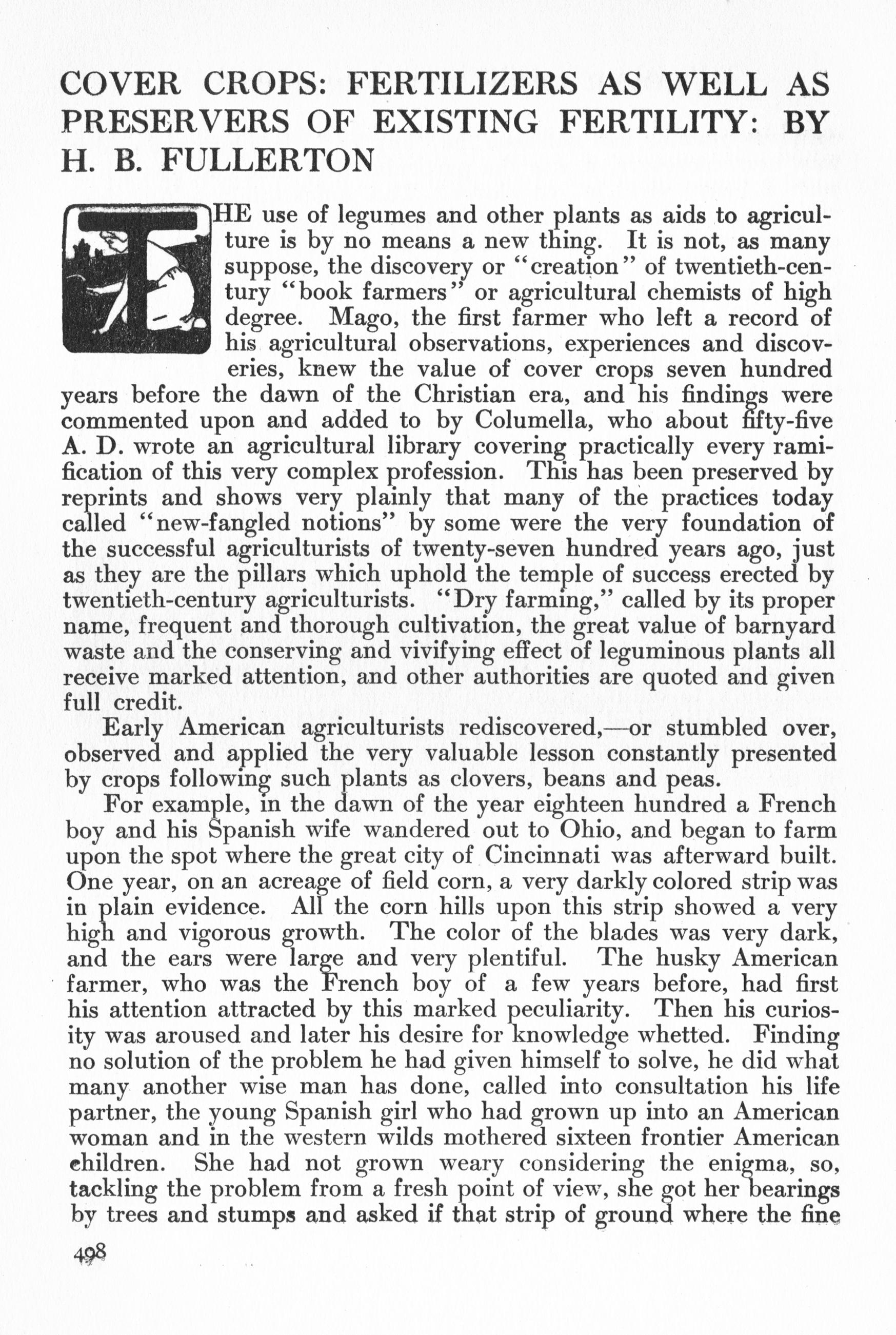 COVER CROPS: FERTILIZERS AS WELL AS PRESERVERS OF EXISTING FERTILITY: BY H. B. FULLERTON

THE use of legumes and other plants as aids to agriculture is by no means a new thing. It is not, as many suppose, the discovery or "creation" of twentieth-century "book farmers" or agricultural chemists of high degree. Mago, the first farmer who left a record of his agricultural observations, experiences and discoveries, knew the value of cover crops seven hundred years before the dawn of the Christian era, and his findings were commented upon and added to by Columella, who about fifty-five A. D. wrote an agricultural library covering practically every ramification of this very complex profession. This has been preserved by reprints and shows very plainly that many of the practices today called "new-fangled notions" by some were the very foundation of the successful agriculturists of twenty-seven hundred years ago, just as they are the pillars which uphold the temple of success erected by twentieth-century agriculturists. "Dry farming," called by its proper name, frequent and thorough cultivation, the great value of barnyard waste and the conserving and vivifying effect of leguminous plants all receive marked attention, and other authorities are quoted and given full credit.

Early American agriculturists rediscovered,—or stumbled over, observed and applied the very valuable lesson constantly presented by crops following such plants as clovers, beans and peas.

For example, in the dawn of the year eighteen hundred a French boy and his Spanish wife wandered out to Ohio, and began to farm upon the spot where the great city of Cincinnati was afterward built. One year, on an acreage of field corn, a very darkly colored strip was in plain evidence. All the corn hills upon this strip showed a very high and vigorous growth. The color of the blades was very dark, and the ears were large and very plentiful. The husky American farmer, who was the French boy of a few years before, had first his attention attracted by this marked peculiarity. Then his curiosity was aroused and later his desire for knowledge whetted. Finding no solution of the problem he had given himself to solve, he did what many another wise man has done, called into consultation his life partner, the young Spanish girl who had grown up into an American woman and in the western wilds mothered sixteen frontier American children. She had not grown weary considering the enigma, so, tackling the problem from a fresh point of view, she got her bearings by trees and stumps and asked if that strip of ground where the fine

498